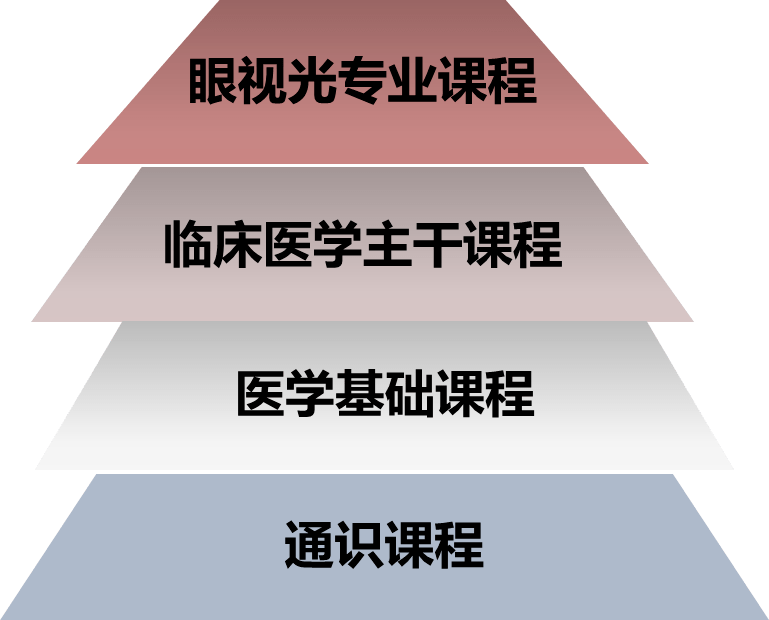 眼视光专业课程

临床医学主干课程

医学基础课程

通识课程